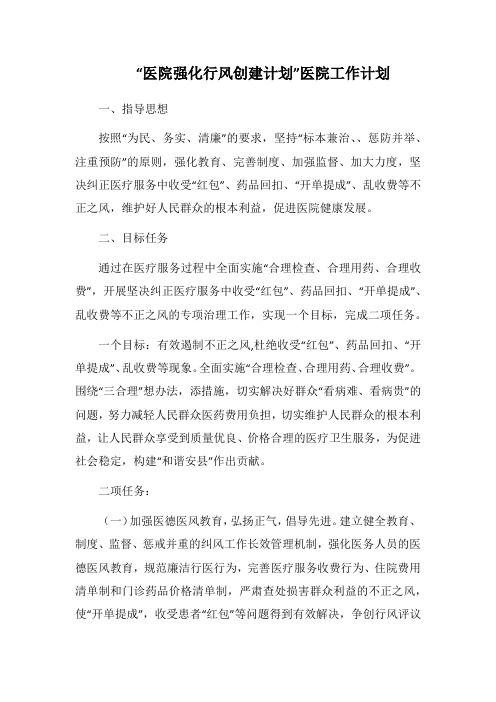 “医院强化行风创建计划”医院工作计划

一、指导思想

按照“为民、务实、清廉”的要求，坚持“标本兼治、、惩防并举、注重预防”的原则，强化教育、完善制度、加强监督、加大力度，坚决纠正医疗服务中收受“红包”、药品回扣、“开单提成”、乱收费等不正之风，维护好人民群众的根本利益，促进医院健康发展。

二、目标任务

通过在医疗服务过程中全面实施“合理检查、合理用药、合理收费”，开展坚决纠正医疗服务中收受“红包”、药品回扣、“开单提成”、乱收费等不正之风的专项治理工作，实现一个目标，完成二项任务。

一个目标：有效遏制不正之风,杜绝收受“红包”、药品回扣、“开单提成”、乱收费等现象。全面实施“合理检查、合理用药、合理收费”。围绕“三合理”想办法，添措施，切实解决好群众“看病难、看病贵”的问题，努力减轻人民群众医药费用负担，切实维护人民群众的根本利益，让人民群众享受到质量优良、价格合理的医疗卫生服务，为促进社会稳定，构建“和谐安县”作出贡献。

二项任务：

（一）加强医德医风教育，弘扬正气，倡导先进。建立健全教育、制度、监督、惩戒并重的纠风工作长效管理机制，强化医务人员的医德医风教育，规范廉洁行医行为，完善医疗服务收费行为、住院费用清单制和门诊药品价格清单制，严肃查处损害群众利益的不正之风，使“开单提成”，收受患者“红包”等问题得到有效解决，争创行风评议